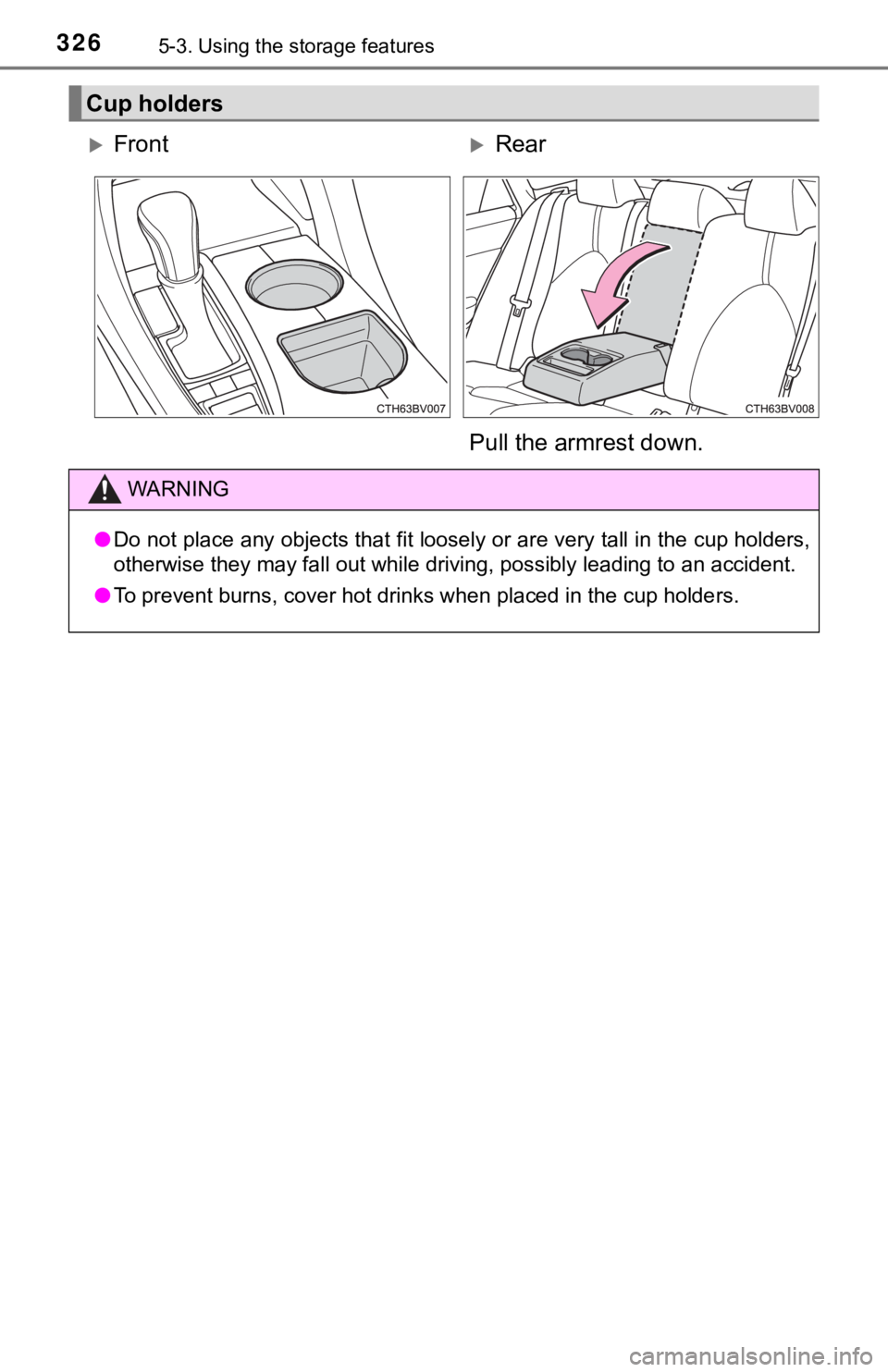 326 5-3. Using the storage features

Cup holders

▶ Front

CTH63BV007

▶ Rear

CTH63BV008

Pull the armrest down.

WARNING

● Do not place any objects that fit loosely or are very tall in the cup holders, otherwise they may fall out while driving, possibly leading to an accident.

● To prevent burns, cover hot drinks when placed in the cup holders.

carmanualsonline.info